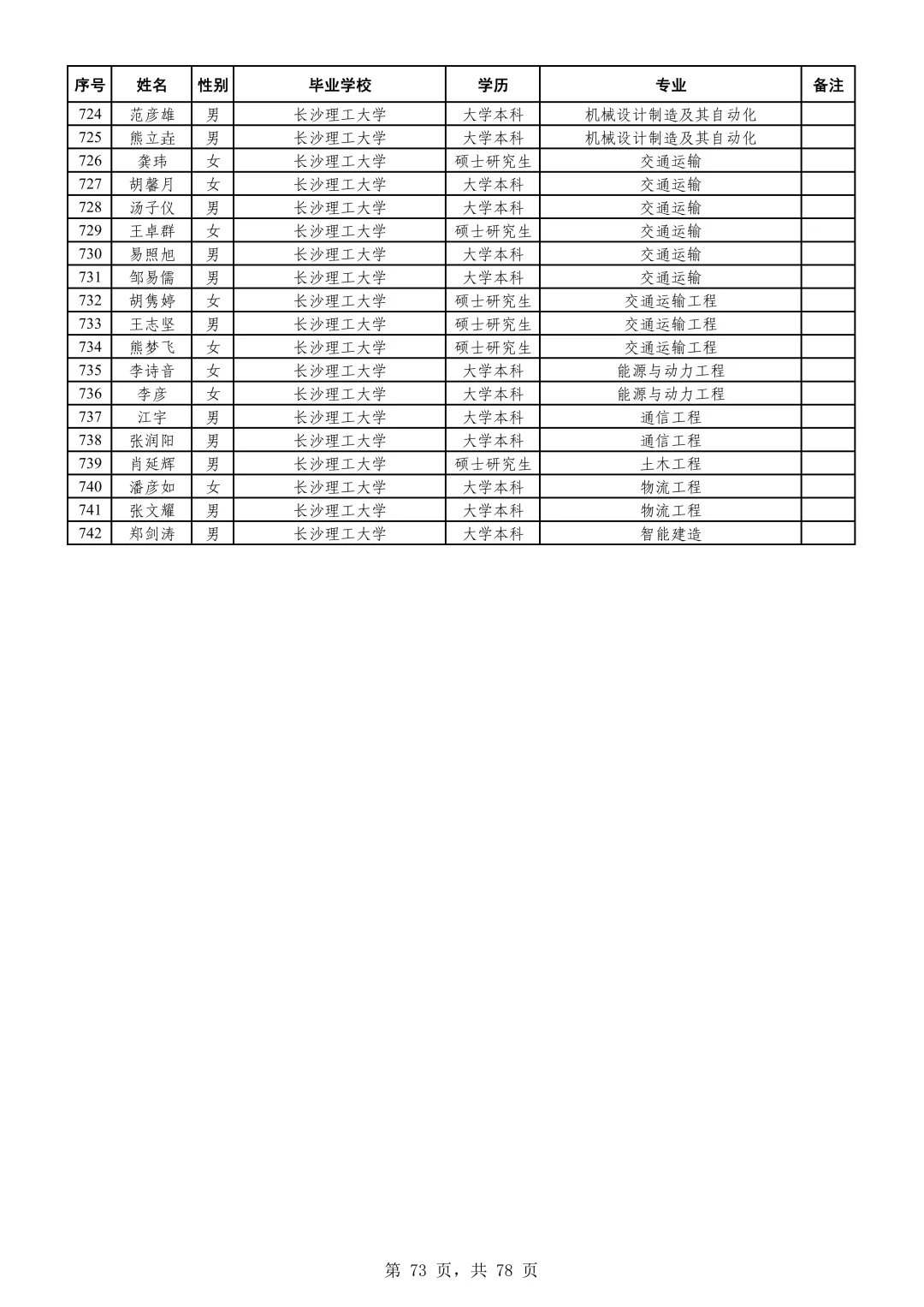 | 序号 | 姓名 | 性别 | 毕业学校 | 学历 | 专业 | 备注 |
|---|---|---|---|---|---|---|
| 724 | 范彦雄 | 男 | 长沙理工大学 | 大学本科 | 机械设计制造及其自动化 | |
| 725 | 熊立垚 | 男 | 长沙理工大学 | 大学本科 | 机械设计制造及其自动化 | |
| 726 | 龚玮 | 女 | 长沙理工大学 | 硕士研究生 | 交通运输 | |
| 727 | 胡馨月 | 女 | 长沙理工大学 | 大学本科 | 交通运输 | |
| 728 | 汤子仪 | 男 | 长沙理工大学 | 大学本科 | 交通运输 | |
| 729 | 王卓群 | 女 | 长沙理工大学 | 硕士研究生 | 交通运输 | |
| 730 | 易照旭 | 男 | 长沙理工大学 | 大学本科 | 交通运输 | |
| 731 | 邹易儒 | 男 | 长沙理工大学 | 大学本科 | 交通运输 | |
| 732 | 胡隽婷 | 女 | 长沙理工大学 | 硕士研究生 | 交通运输工程 | |
| 733 | 王志坚 | 男 | 长沙理工大学 | 硕士研究生 | 交通运输工程 | |
| 734 | 熊梦飞 | 女 | 长沙理工大学 | 硕士研究生 | 交通运输工程 | |
| 735 | 李诗音 | 女 | 长沙理工大学 | 大学本科 | 能源与动力工程 | |
| 736 | 李彦 | 女 | 长沙理工大学 | 大学本科 | 能源与动力工程 | |
| 737 | 江宇 | 男 | 长沙理工大学 | 大学本科 | 通信工程 | |
| 738 | 张润阳 | 男 | 长沙理工大学 | 大学本科 | 通信工程 | |
| 739 | 肖延辉 | 男 | 长沙理工大学 | 硕士研究生 | 土木工程 | |
| 740 | 潘彦如 | 女 | 长沙理工大学 | 大学本科 | 物流工程 | |
| 741 | 张文耀 | 男 | 长沙理工大学 | 大学本科 | 物流工程 | |
| 742 | 郑剑涛 | 男 | 长沙理工大学 | 大学本科 | 智能建造 | |

第 73 页，共 78 页